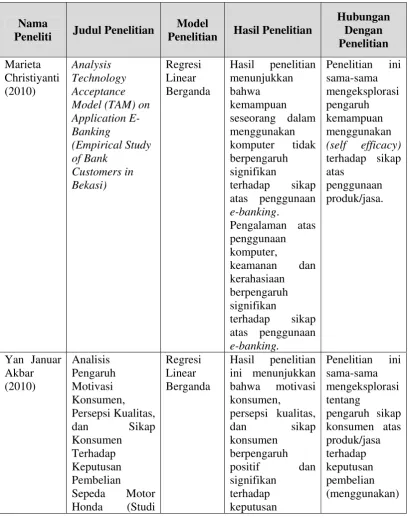 | Nama Peneliti | Judul Penelitian | Model Penelitian | Hasil Penelitian | Hubungan Dengan Penelitian |
|---|---|---|---|---|
| Marieta Christiyanti (2010) | Analysis Technology Acceptance Model (TAM) on Application E-Banking (Empirical Study of Bank Customers in Bekasi) | Regresi Linear Berganda | Hasil penelitian menunjukkan bahwa kemampuan seseorang dalam menggunakan komputer tidak berpengaruh signifikan terhadap sikap atas penggunaan e-banking. Pengalaman atas penggunaan komputer, keamanan dan kerahasiaan berpengaruh signifikan terhadap sikap atas penggunaan e-banking. | Penelitian ini sama-sama mengeksplorasi pengaruh kemampuan menggunakan (self efficacy) terhadap sikap atas penggunaan produk/jasa. |
| Yan Januar Akbar (2010) | Analisis Pengaruh Motivasi Konsumen, Persepsi Kualitas, dan Sikap Konsumen Terhadap Keputusan Pembelian Sepeda Motor Honda (Studi | Regresi Linear Berganda | Hasil penelitian ini menunjukkan bahwa motivasi konsumen, persepsi kualitas, dan sikap konsumen berpengaruh positif dan signifikan terhadap keputusan | Penelitian ini sama-sama mengeksplorasi tentang pengaruh sikap konsumen atas produk/jasa terhadap keputusan pembelian (menggunakan) |